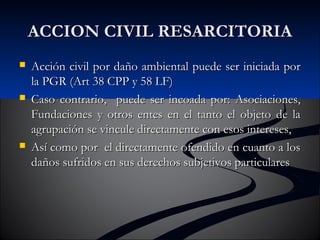 ACCION CIVIL RESARCITORIA

- Acción civil por daño ambiental puede ser iniciada por la PGR (Art 38 CPP y 58 LF)
- Caso contrario, puede ser incoada por: Asociaciones, Fundaciones y otros entes en el tanto el objeto de la agrupación se vincule directamente con esos intereses,
- Así como por el directamente ofendido en cuanto a los daños sufridos en sus derechos subjetivos particulares